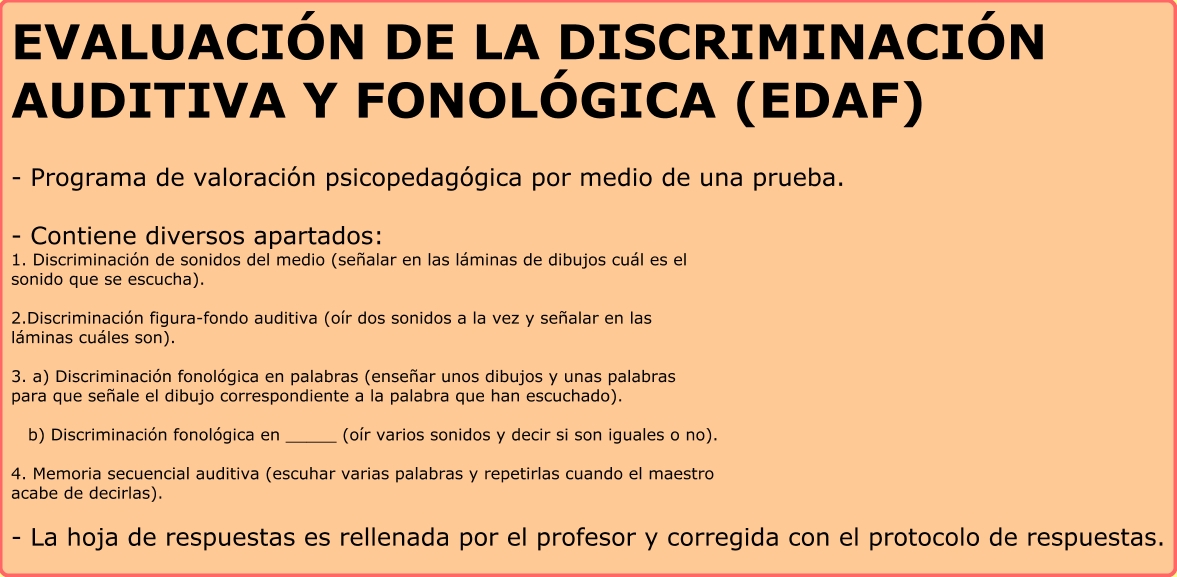 EVALUACIÓN DE LA DISCRIMINACIÓN AUDITIVA Y FONOLÓGICA (EDAF)

- Programa de valoración psicopedagógica por medio de una prueba.

- Contiene diversos apartados:
1. Discriminación de sonidos del medio (señalar en las láminas de dibujos cuál es el sonido que se escucha).

2.Discriminación figura-fondo auditiva (oír dos sonidos a la vez y señalar en las láminas cuáles son).

3. a) Discriminación fonológica en palabras (enseñar unos dibujos y unas palabras para que señale el dibujo correspondiente a la palabra que han escuchado).

b) Discriminación fonológica en ____ (oír varios sonidos y decir si son iguales o no).

4. Memoria secuencial auditiva (escuhar varias palabras y repetirlas cuando el maestro acabe de decirlas).

- La hoja de respuestas es rellenada por el profesor y corregida con el protocolo de respuestas.